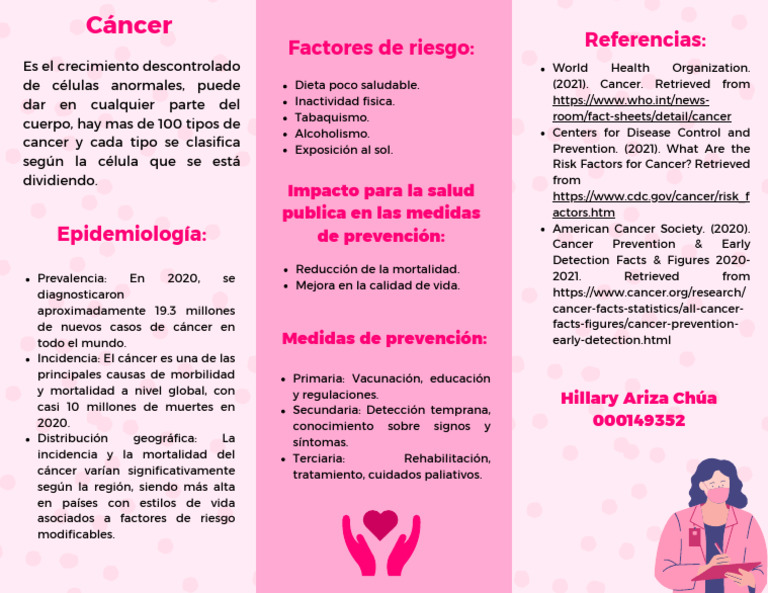 Cáncer

Es el crecimiento descontrolado de células anormales, puede dar en cualquier parte del cuerpo, hay mas de 100 tipos de cancer y cada tipo se clasifica según la célula que se está dividiendo.

Epidemiología:

• Prevalencia: En 2020, se diagnosticaron aproximadamente 19.3 millones de nuevos casos de cáncer en todo el mundo.
• Incidencia: El cáncer es una de las principales causas de morbilidad y mortalidad a nivel global, con casi 10 millones de muertes en 2020.
• Distribución geográfica: La incidencia y la mortalidad del cáncer varían significativamente según la región, siendo más alta en países con estilos de vida asociados a factores de riesgo modificables.

Factores de riesgo:

• Dieta poco saludable.
• Inactividad fisica.
• Tabaquismo.
• Alcoholismo.
• Exposición al sol.

Impacto para la salud publica en las medidas de prevención:

• Reducción de la mortalidad.
• Mejora en la calidad de vida.

Medidas de prevención:

• Primaria: Vacunación, educación y regulaciones.
• Secundaria: Detección temprana, conocimiento sobre signos y síntomas.
• Terciaria: Rehabilitación, tratamiento, cuidados paliativos.

Referencias:

• World Health Organization. (2021). Cancer. Retrieved from https://www.who.int/news-room/fact-sheets/detail/cancer
• Centers for Disease Control and Prevention. (2021). What Are the Risk Factors for Cancer? Retrieved from https://www.cdc.gov/cancer/risk_factors.htm
• American Cancer Society. (2020). Cancer Prevention & Early Detection Facts & Figures 2020-2021. Retrieved from https://www.cancer.org/research/cancer-facts-statistics/all-cancer-facts-figures/cancer-prevention-early-detection.html

Hillary Ariza Chúa
000149352